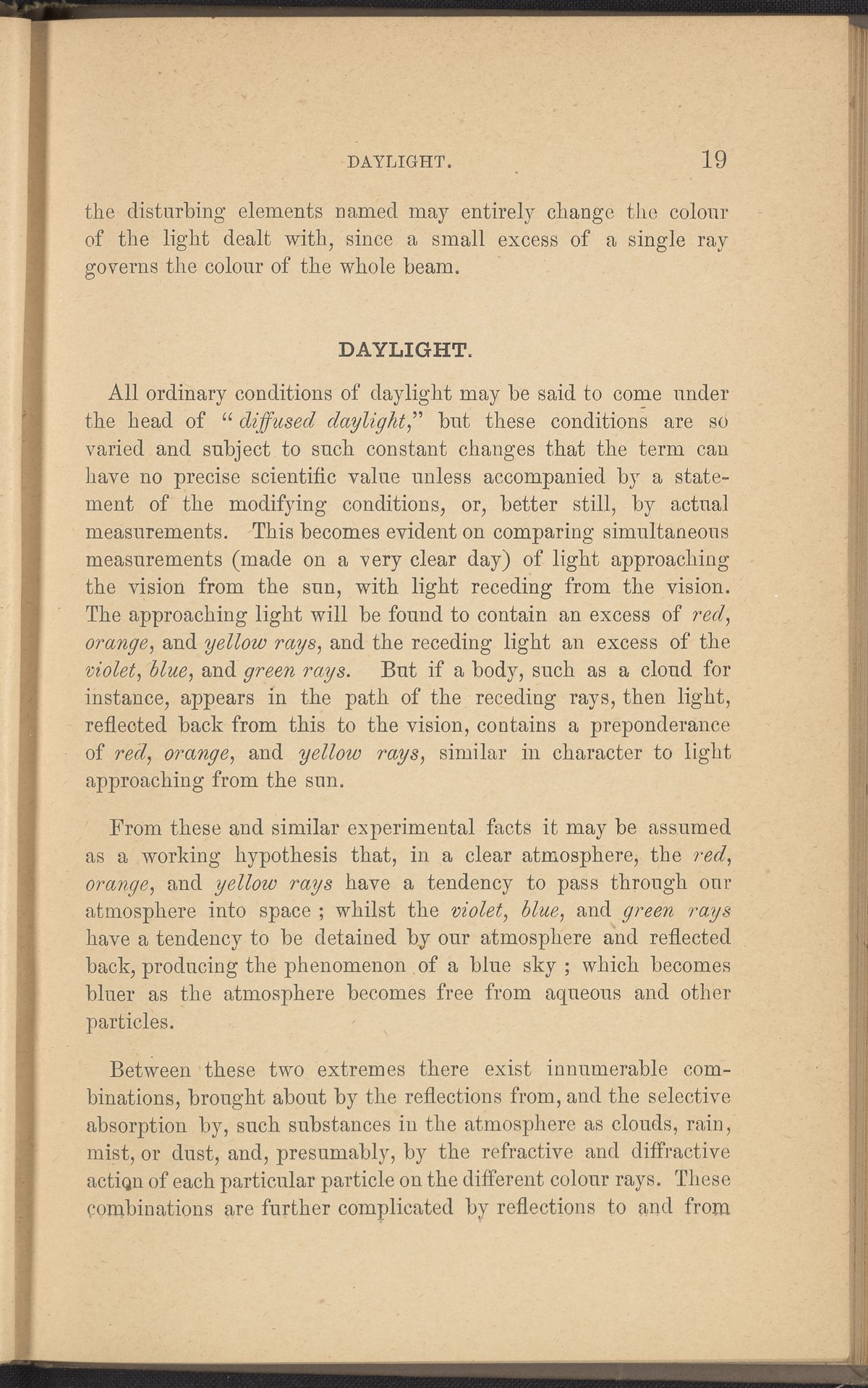 DAYLIGHT. 19

the disturbing elements named may entirely change the colour of the light dealt with, since a small excess of a single ray governs the colour of the whole beam.

DAYLIGHT.

All ordinary conditions of daylight may be said to come under the head of "diffused daylight," but these conditions are so varied and subject to such constant changes that the term can have no precise scientific value unless accompanied by a statement of the modifying conditions, or, better still, by actual measurements. This becomes evident on comparing simultaneous measurements (made on a very clear day) of light approaching the vision from the sun, with light receding from the vision. The approaching light will be found to contain an excess of red, orange, and yellow rays, and the receding light an excess of the violet, blue, and green rays. But if a body, such as a cloud for instance, appears in the path of the receding rays, then light, reflected back from this to the vision, contains a preponderance of red, orange, and yellow rays, similar in character to light approaching from the sun.

From these and similar experimental facts it may be assumed as a working hypothesis that, in a clear atmosphere, the red, orange, and yellow rays have a tendency to pass through our atmosphere into space ; whilst the violet, blue, and green rays have a tendency to be detained by our atmosphere and reflected back, producing the phenomenon of a blue sky ; which becomes bluer as the atmosphere becomes free from aqueous and other particles.

Between these two extremes there exist innumerable combinations, brought about by the reflections from, and the selective absorption by, such substances in the atmosphere as clouds, rain, mist, or dust, and, presumably, by the refractive and diffractive action of each particular particle on the different colour rays. These combinations are further complicated by reflections to and from